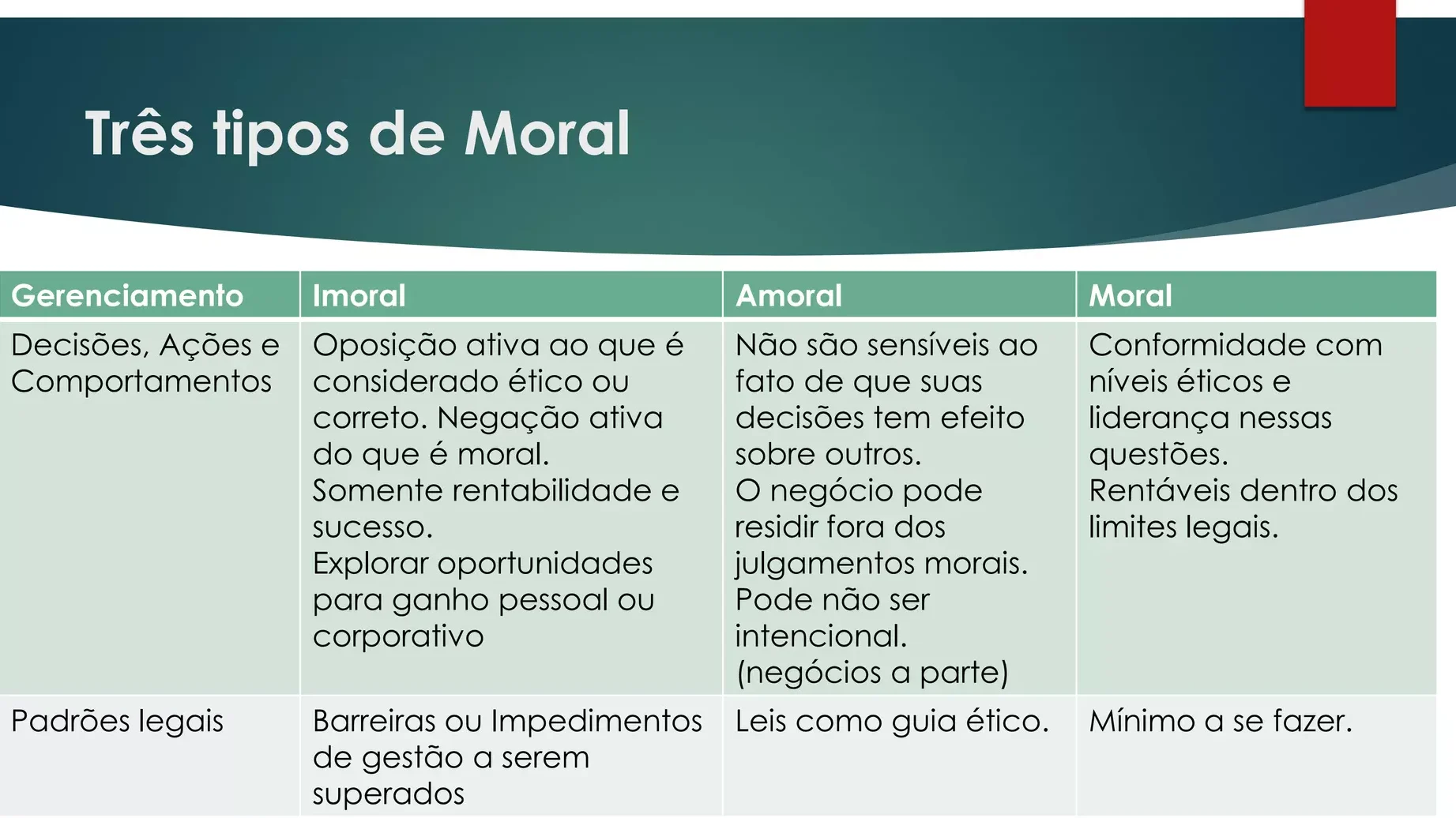 Três tipos de Moral

| Gerenciamento | Imoral | Amoral | Moral |
|---|---|---|---|
| Decisões, Ações e Comportamentos | Oposição ativa ao que é considerado ético ou correto. Negação ativa do que é moral. Somente rentabilidade e sucesso. Explorar oportunidades para ganho pessoal ou corporativo | Não são sensíveis ao fato de que suas decisões tem efeito sobre outros. O negócio pode residir fora dos julgamentos morais. Pode não ser intencional. (negócios a parte) | Conformidade com níveis éticos e liderança nessas questões. Rentáveis dentro dos limites legais. |
| Padrões legais | Barreiras ou Impedimentos de gestão a serem superados | Leis como guia ético. | Mínimo a se fazer. |